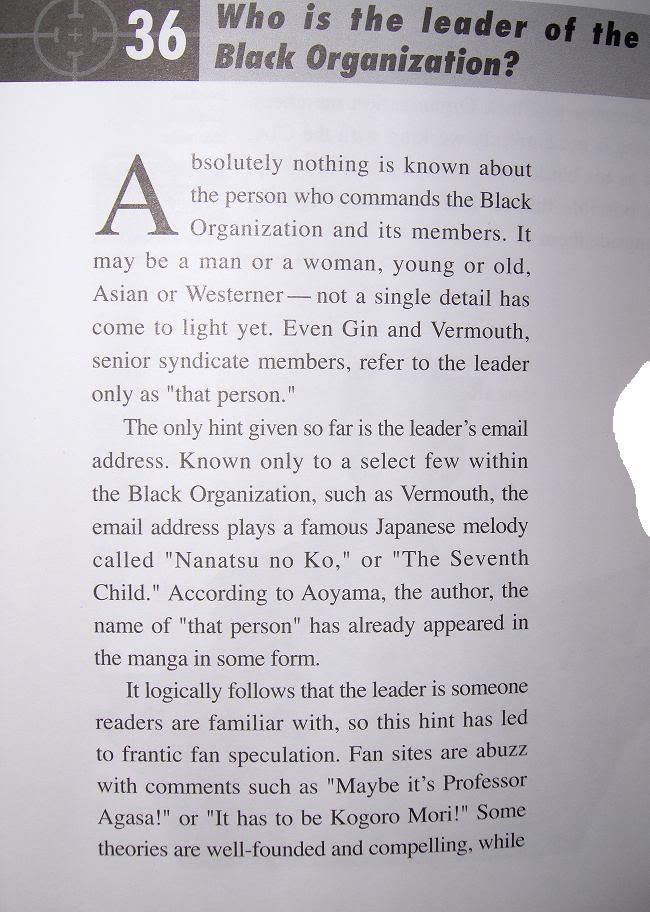 36 Who is the leader of the Black Organization?

Absolutely nothing is known about the person who commands the Black Organization and its members. It may be a man or a woman, young or old, Asian or Westerner — not a single detail has come to light yet. Even Gin and Vermouth, senior syndicate members, refer to the leader only as "that person."

The only hint given so far is the leader's email address. Known only to a select few within the Black Organization, such as Vermouth, the email address plays a famous Japanese melody called "Nanatsu no Ko," or "The Seventh Child." According to Aoyama, the author, the name of "that person" has already appeared in the manga in some form.

It logically follows that the leader is someone readers are familiar with, so this hint has led to frantic fan speculation. Fan sites are abuzz with comments such as "Maybe it's Professor Agasa!" or "It has to be Kogoro Mori!" Some theories are well-founded and compelling, while